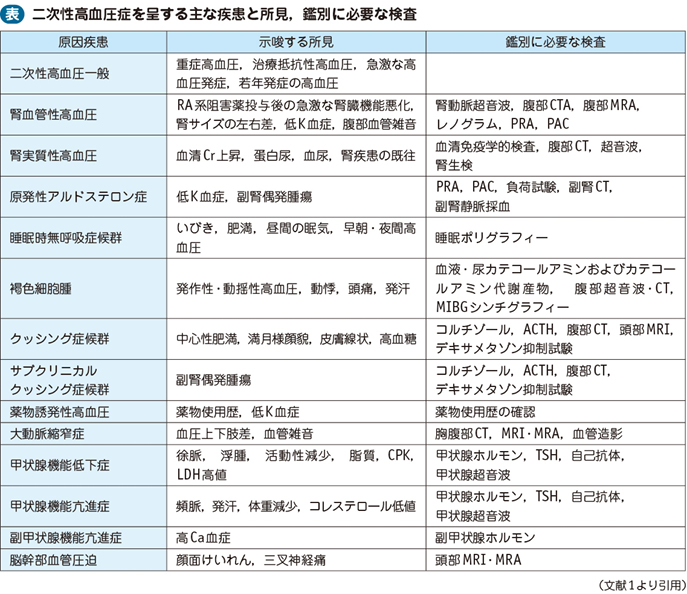 表 二次性高血圧症を呈する主な疾患と所見，鑑別に必要な検査

| 原因疾患 | 示唆する所見 | 鑑別に必要な検査 |
|---|---|---|
| 二次性高血圧一般 | 重症高血圧，治療抵抗性高血圧，急激な高血圧発症，若年発症の高血圧 | |
| 腎血管性高血圧 | RA系阻害薬投与後の急激な腎臓機能悪化，腎サイズの左右差，低K血症，腹部血管雑音 | 腎動脈超音波，腹部CTA，腹部MRA，レノグラム，PRA，PAC |
| 腎実質性高血圧 | 血清Cr上昇，蛋白尿，血尿，腎疾患の既往 | 血清免疫学的検査，腹部CT，超音波，腎生検 |
| 原発性アルドステロン症 | 低K血症，副腎偶発腫瘍 | PRA，PAC，負荷試験，副腎CT，副腎静脈採血 |
| 睡眠時無呼吸症候群 | いびき，肥満，昼間の眠気，早朝・夜間高血圧 | 睡眠ポリグラフィー |
| 褐色細胞腫 | 発作性・動揺性高血圧，動悸，頭痛，発汗 | 血液・尿カテコールアミンおよびカテコールアミン代謝産物，腹部超音波・CT，MIBGシンチグラフィー |
| クッシング症候群 | 中心性肥満，満月様顔貌，皮膚線状，高血糖 | コルチゾール，ACTH，腹部CT，頭部MRI，デキサメタゾン抑制試験 |
| サブクリニカルクッシング症候群 | 副腎偶発腫瘍 | コルチゾール，ACTH，腹部CT，デキサメタゾン抑制試験 |
| 薬物誘発性高血圧 | 薬物使用歴，低K血症 | 薬物使用歴の確認 |
| 大動脈縮窄症 | 血圧上下肢差，血管雑音 | 胸腹部CT，MRI・MRA，血管造影 |
| 甲状腺機能低下症 | 徐脈，浮腫，活動性減少，脂質，CPK，LDH高値 | 甲状腺ホルモン，TSH，自己抗体，甲状腺超音波 |
| 甲状腺機能亢進症 | 頻脈，発汗，体重減少，コレステロール低値 | 甲状腺ホルモン，TSH，自己抗体，甲状腺超音波 |
| 副甲状腺機能亢進症 | 高Ca血症 | 副甲状腺ホルモン |
| 脳幹部血管圧迫 | 顔面けいれん，三叉神経痛 | 頭部MRI・MRA |

（文献1より引用）